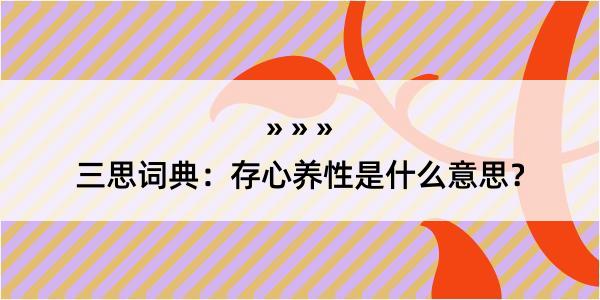 » » »

三思词典：存心养性是什么意思？